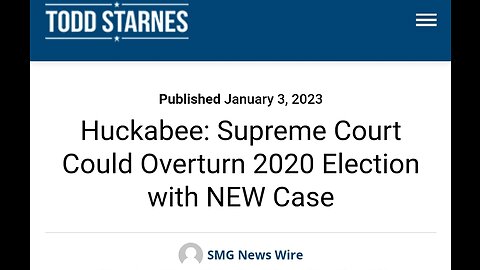 TODD STARNES

Published January 3, 2023

Huckabee: Supreme Court Could Overturn 2020 Election with NEW Case

SMG News Wire